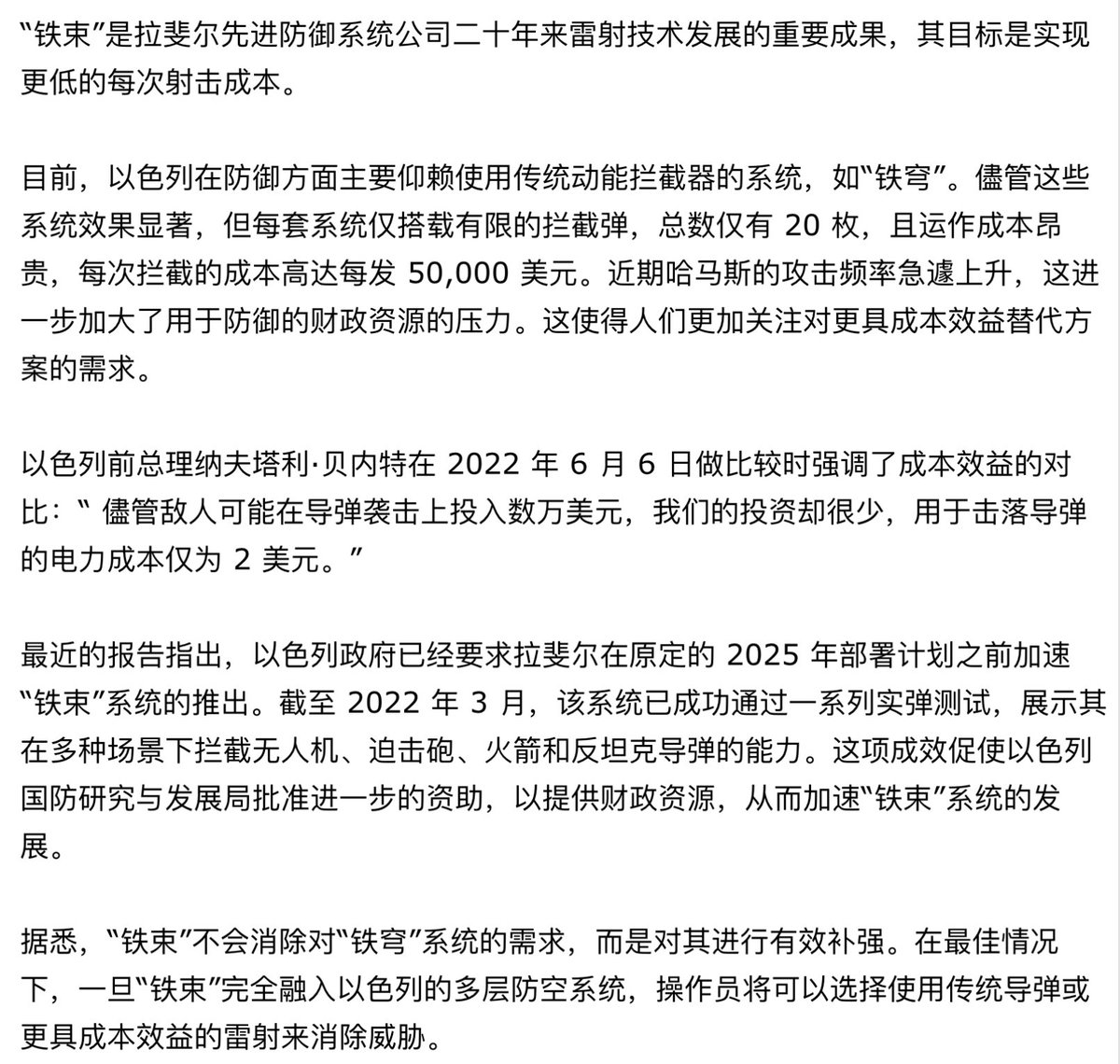 “铁束”是拉斐尔先进防御系统公司二十年来雷射技术发展的重要成果，其目标是实现更低的每次射击成本。

目前，以色列在防御方面主要仰赖使用传统动能拦截器的系统，如“铁穹”。儘管这些系统效果显著，但每套系统仅搭载有限的拦截弹，总数仅有 20 枚，且运作成本昂贵，每次拦截的成本高达每发 50,000 美元。近期哈马斯的攻击频率急遽上升，这进一步加大了用于防御的财政资源的压力。这使得人们更加关注对更具成本效益替代方案的需求。

以色列前总理纳夫塔利·贝内特在 2022 年 6 月 6 日做比较时强调了成本效益的对比：“ 儘管敌人可能在导弹袭击上投入数万美元，我们的投资却很少，用于击落导弹的电力成本仅为 2 美元。”

最近的报告指出，以色列政府已经要求拉斐尔在原定的 2025 年部署计划之前加速“铁束”系统的推出。截至 2022 年 3 月，该系统已成功通过一系列实弹测试，展示其在多种场景下拦截无人机、迫击砲、火箭和反坦克导弹的能力。这项成效促使以色列国防研究与发展局批准进一步的资助，以提供财政资源，从而加速“铁束”系统的发展。

据悉，“铁束”不会消除对“铁穹”系统的需求，而是对其进行有效补强。在最佳情况下，一旦“铁束”完全融入以色列的多层防空系统，操作员将可以选择使用传统导弹或更具成本效益的雷射来消除威胁。